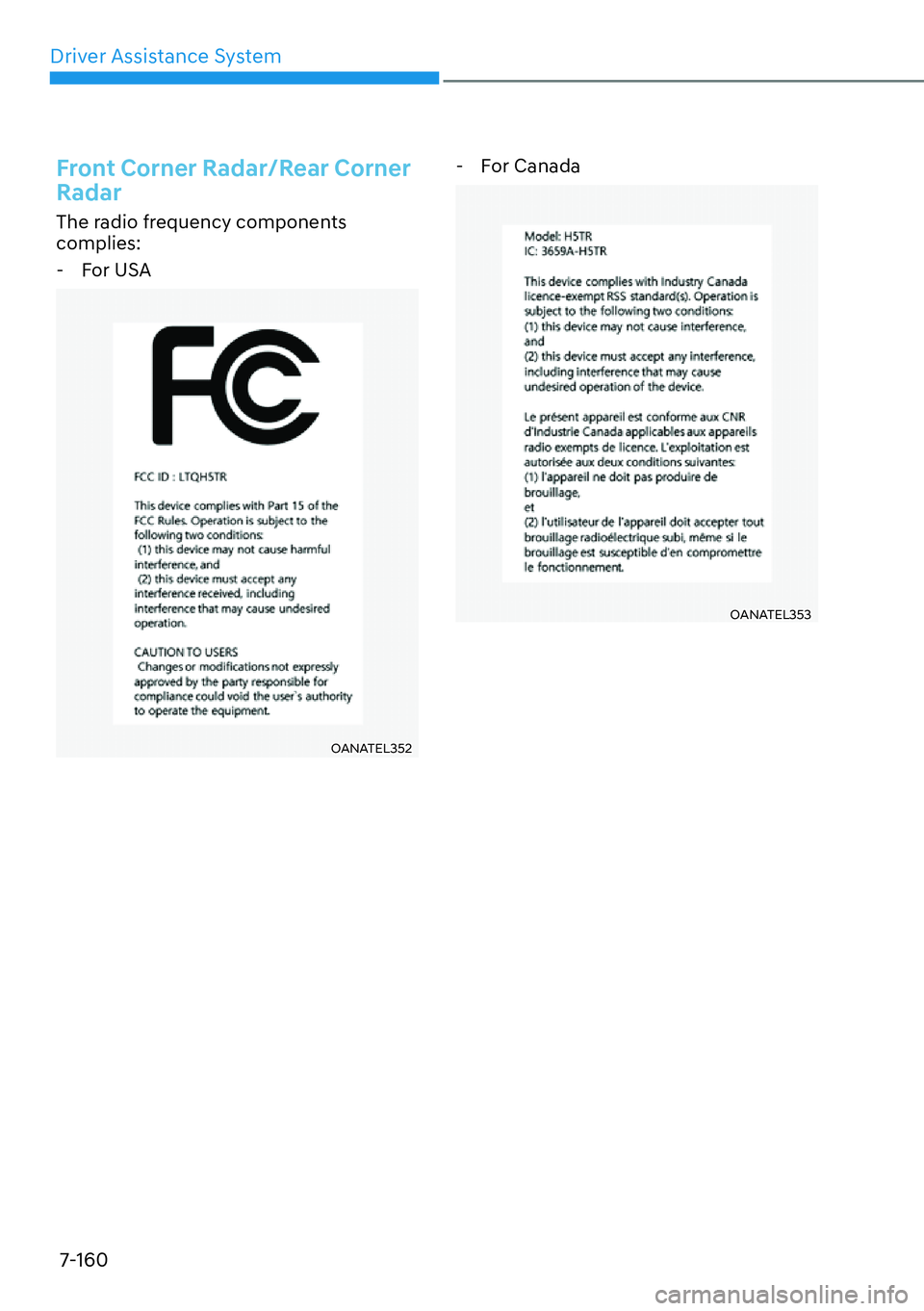 Driver Assistance System

Front Corner Radar/Rear Corner Radar

The radio frequency components complies:

- For USA

FC

FCC ID : LTQH5TR

This device complies with Part 15 of the FCC Rules. Operation is subject to the following two conditions:
(1) this device may not cause harmful interference, and
(2) this device must accept any interference received, including interference that may cause undesired operation.

CAUTION TO USERS
Changes or modifications not expressly approved by the party responsible for compliance could void the user's authority to operate the equipment.

OANATEL352

- For Canada

Model: H5TR
IC: 3659A-H5TR

This device complies with Industry Canada licence-exempt RSS standard(s). Operation is subject to the following two conditions:
(1) this device may not cause interference, and
(2) this device must accept any interference, including interference that may cause undesired operation of the device.

Le présent appareil est conforme aux CNR d'Industrie Canada applicables aux appareils radio exempts de licence. L'exploitation est autorisée aux deux conditions suivantes:
(1) l'appareil ne doit pas produire de brouillage,
et
(2) l'utilisateur de l'appareil doit accepter tout brouillage radioélectrique subi, même si le brouillage est susceptible d'en compromettre le fonctionnement.

OANATEL353

7-160

carmanualsonline.info